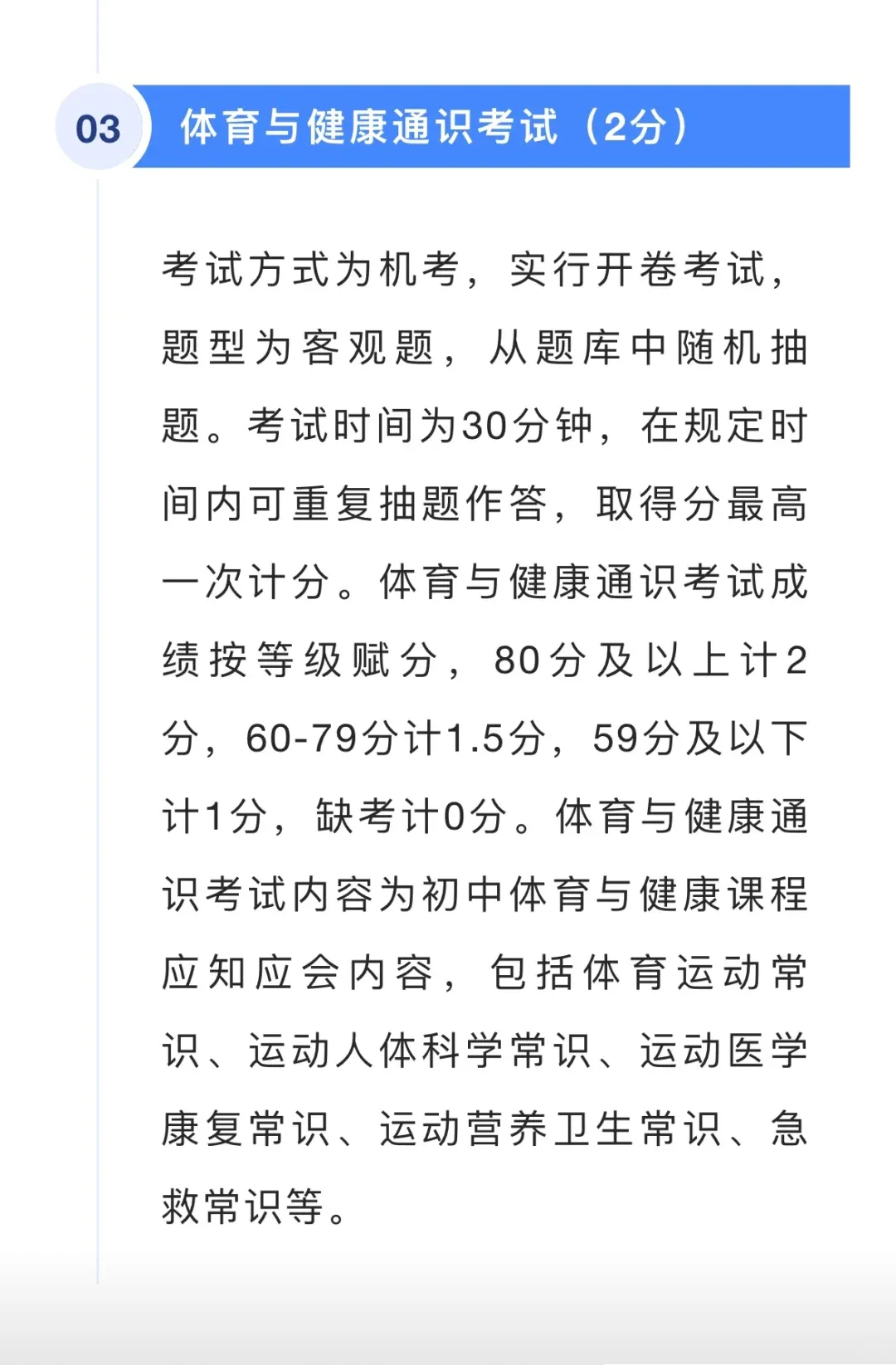 03 体育与健康通识考试（2分）

考试方式为机考，实行开卷考试，题型为客观题，从题库中随机抽题。考试时间为30分钟，在规定时间内可重复抽题作答，取得分最高一次计分。体育与健康通识考试成绩按等级赋分，80分及以上计2分，60-79分计1.5分，59分及以下计1分，缺考计0分。体育与健康通识考试内容为初中体育与健康课程应知应会内容，包括体育运动常识、运动人体科学常识、运动医学康复常识、运动营养卫生常识、急救常识等。